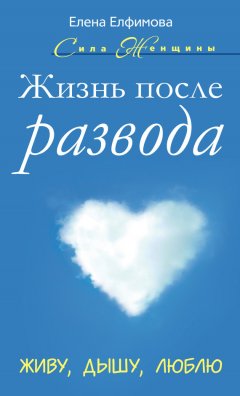 Елена Елфимова

Сила Женщины

Жизнь после развода

ЖИВУ, ДЫШУ, ЛЮБЛЮ